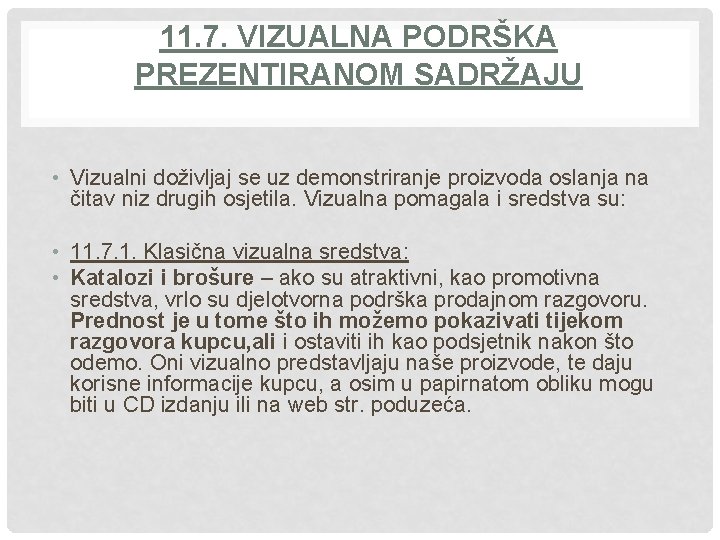 11.7. VIZUALNA PODRŠKA PREZENTIRANOM SADRŽAJU

• Vizualni doživljaj se uz demonstriranje proizvoda oslanja na čitav niz drugih osjetila. Vizualna pomagala i sredstva su:

• 11.7.1. Klasična vizualna sredstva:
• Katalozi i brošure – ako su atraktivni, kao promotivna sredstva, vrlo su djelotvorna podrška prodajnom razgovoru. Prednost je u tome što ih možemo pokazivati tijekom razgovora kupcu,ali i ostaviti ih kao podsjetnik nakon što odemo. Oni vizualno predstavljaju naše proizvode, te daju korisne informacije kupcu, a osim u papirnatom obliku mogu biti u CD izdanju ili na web str. poduzeća.